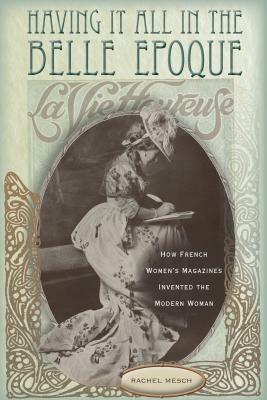 HAVING IT ALL IN THE BELLE EPOQUE

La Vie Heureuse

HOW FRENCH WOMEN'S MAGAZINES INVENTED THE MODERN WOMAN

RACHEL MESCH